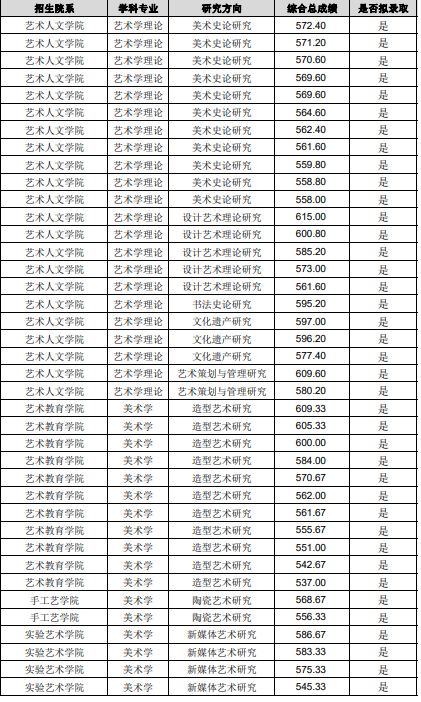 | 招生院系 | 学科专业 | 研究方向 | 综合总成绩 | 是否拟录取 |
|---|---|---|---|---|
| 艺术人文学院 | 艺术学理论 | 美术史论研究 | 572.40 | 是 |
| 艺术人文学院 | 艺术学理论 | 美术史论研究 | 571.20 | 是 |
| 艺术人文学院 | 艺术学理论 | 美术史论研究 | 570.60 | 是 |
| 艺术人文学院 | 艺术学理论 | 美术史论研究 | 569.60 | 是 |
| 艺术人文学院 | 艺术学理论 | 美术史论研究 | 569.60 | 是 |
| 艺术人文学院 | 艺术学理论 | 美术史论研究 | 564.60 | 是 |
| 艺术人文学院 | 艺术学理论 | 美术史论研究 | 562.40 | 是 |
| 艺术人文学院 | 艺术学理论 | 美术史论研究 | 561.60 | 是 |
| 艺术人文学院 | 艺术学理论 | 美术史论研究 | 559.80 | 是 |
| 艺术人文学院 | 艺术学理论 | 美术史论研究 | 558.80 | 是 |
| 艺术人文学院 | 艺术学理论 | 美术史论研究 | 558.00 | 是 |
| 艺术人文学院 | 艺术学理论 | 设计艺术理论研究 | 615.00 | 是 |
| 艺术人文学院 | 艺术学理论 | 设计艺术理论研究 | 600.80 | 是 |
| 艺术人文学院 | 艺术学理论 | 设计艺术理论研究 | 585.20 | 是 |
| 艺术人文学院 | 艺术学理论 | 设计艺术理论研究 | 573.00 | 是 |
| 艺术人文学院 | 艺术学理论 | 设计艺术理论研究 | 561.60 | 是 |
| 艺术人文学院 | 艺术学理论 | 书法史论研究 | 595.20 | 是 |
| 艺术人文学院 | 艺术学理论 | 文化遗产研究 | 597.00 | 是 |
| 艺术人文学院 | 艺术学理论 | 文化遗产研究 | 596.20 | 是 |
| 艺术人文学院 | 艺术学理论 | 文化遗产研究 | 577.40 | 是 |
| 艺术人文学院 | 艺术学理论 | 艺术策划与管理研究 | 609.60 | 是 |
| 艺术人文学院 | 艺术学理论 | 艺术策划与管理研究 | 580.20 | 是 |
| 艺术教育学院 | 美术学 | 造型艺术研究 | 609.33 | 是 |
| 艺术教育学院 | 美术学 | 造型艺术研究 | 605.33 | 是 |
| 艺术教育学院 | 美术学 | 造型艺术研究 | 600.00 | 是 |
| 艺术教育学院 | 美术学 | 造型艺术研究 | 584.00 | 是 |
| 艺术教育学院 | 美术学 | 造型艺术研究 | 570.67 | 是 |
| 艺术教育学院 | 美术学 | 造型艺术研究 | 562.00 | 是 |
| 艺术教育学院 | 美术学 | 造型艺术研究 | 561.67 | 是 |
| 艺术教育学院 | 美术学 | 造型艺术研究 | 555.67 | 是 |
| 艺术教育学院 | 美术学 | 造型艺术研究 | 551.00 | 是 |
| 艺术教育学院 | 美术学 | 造型艺术研究 | 542.67 | 是 |
| 艺术教育学院 | 美术学 | 造型艺术研究 | 537.00 | 是 |
| 手工艺学院 | 美术学 | 陶瓷艺术研究 | 568.67 | 是 |
| 手工艺学院 | 美术学 | 陶瓷艺术研究 | 556.33 | 是 |
| 实验艺术学院 | 美术学 | 新媒体艺术研究 | 586.67 | 是 |
| 实验艺术学院 | 美术学 | 新媒体艺术研究 | 583.33 | 是 |
| 实验艺术学院 | 美术学 | 新媒体艺术研究 | 575.33 | 是 |
| 实验艺术学院 | 美术学 | 新媒体艺术研究 | 545.33 | 是 |